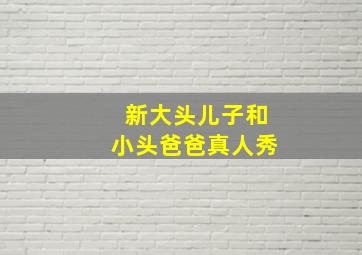 新大头儿子和
小头爸爸真人秀